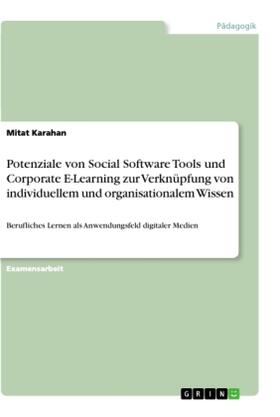 Pädagogik

Mitat Karahan

Potenziale von Social Software Tools und Corporate E-Learning zur Verknüpfung von individuellem und organisationalem Wissen

Berufliches Lernen als Anwendungsfeld digitaler Medien

Examensarbeit

GRIN